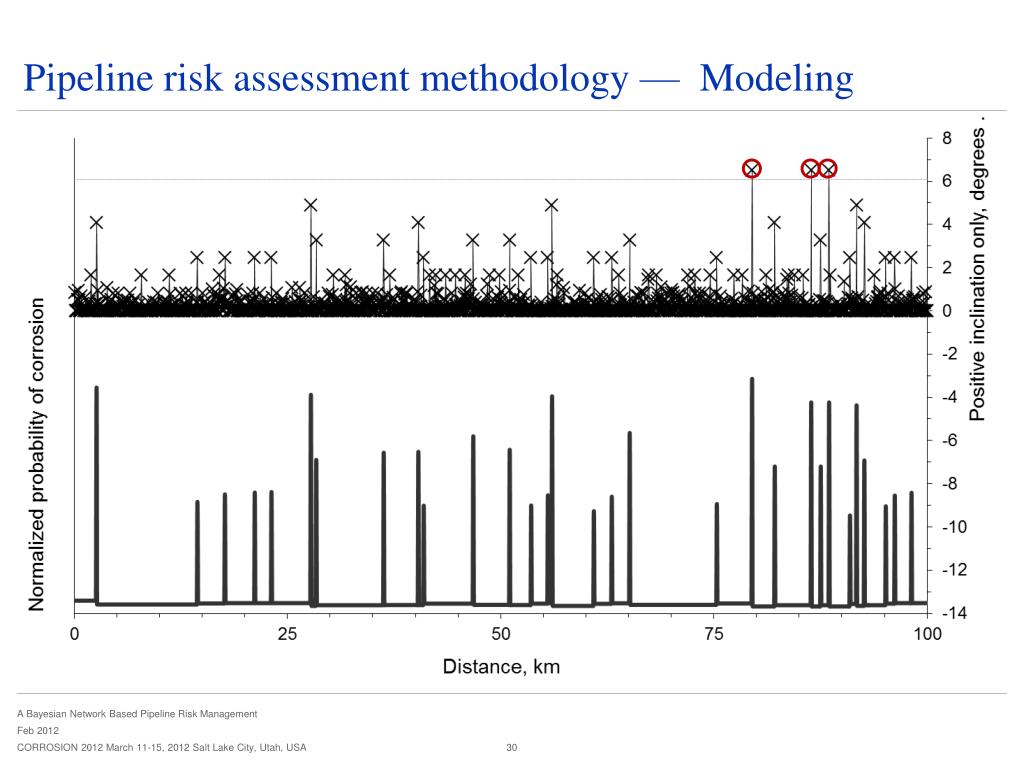 Pipeline risk assessment methodology — Modeling

Normalized probability of corrosion

Positive inclination only, degrees .

8
6
4
2
0
-2
-4
-6
-8
-10
-12
-14

0
25
50
75
100

Distance, km

A Bayesian Network Based Pipeline Risk Management
Feb 2012
CORROSION 2012 March 11-15, 2012 Salt Lake City, Utah, USA

30